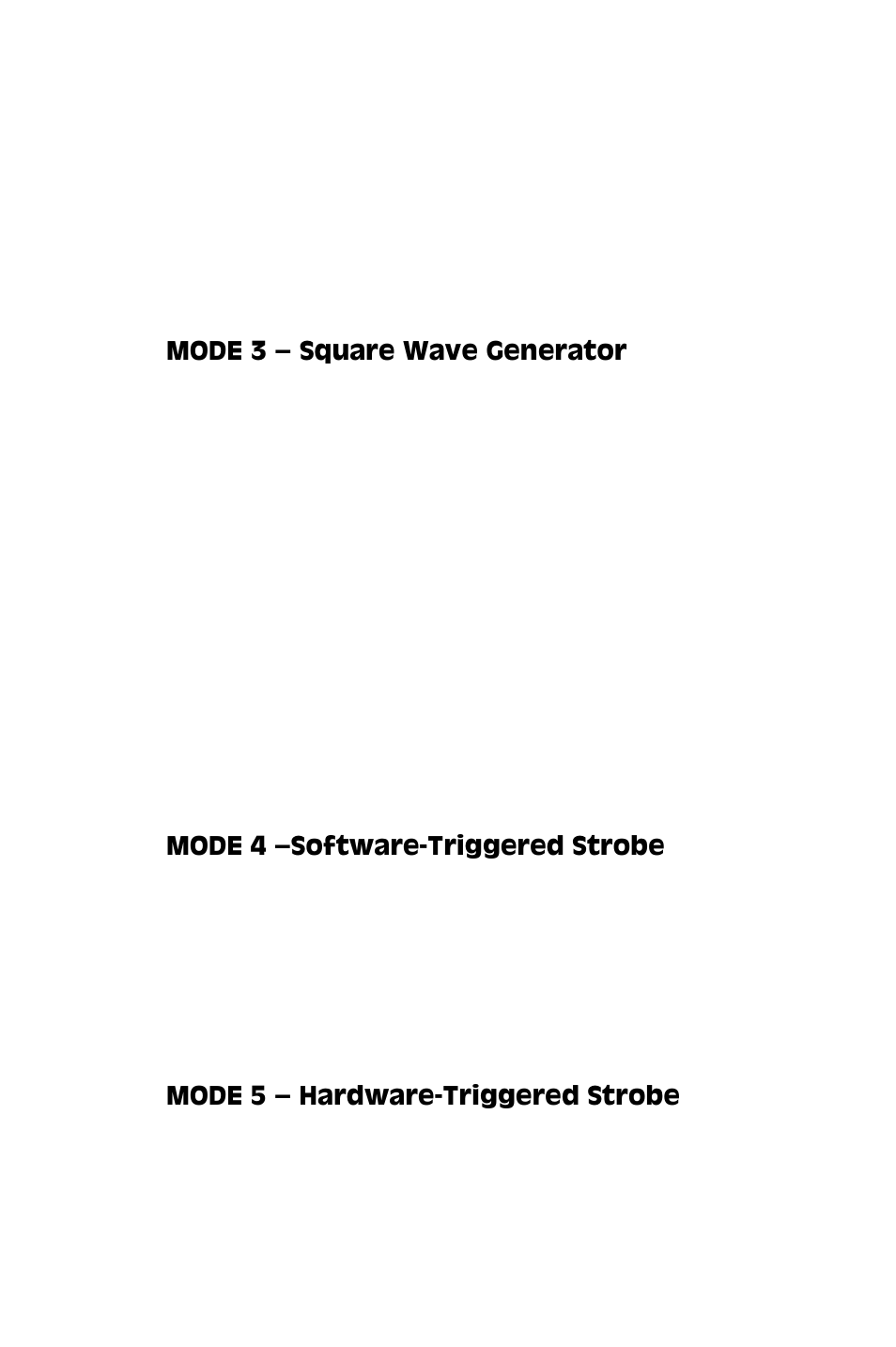 MODE 3 – Square Wave Generator

MODE 4 –Software-Triggered Strobe

MODE 5 – Hardware-Triggered Strobe